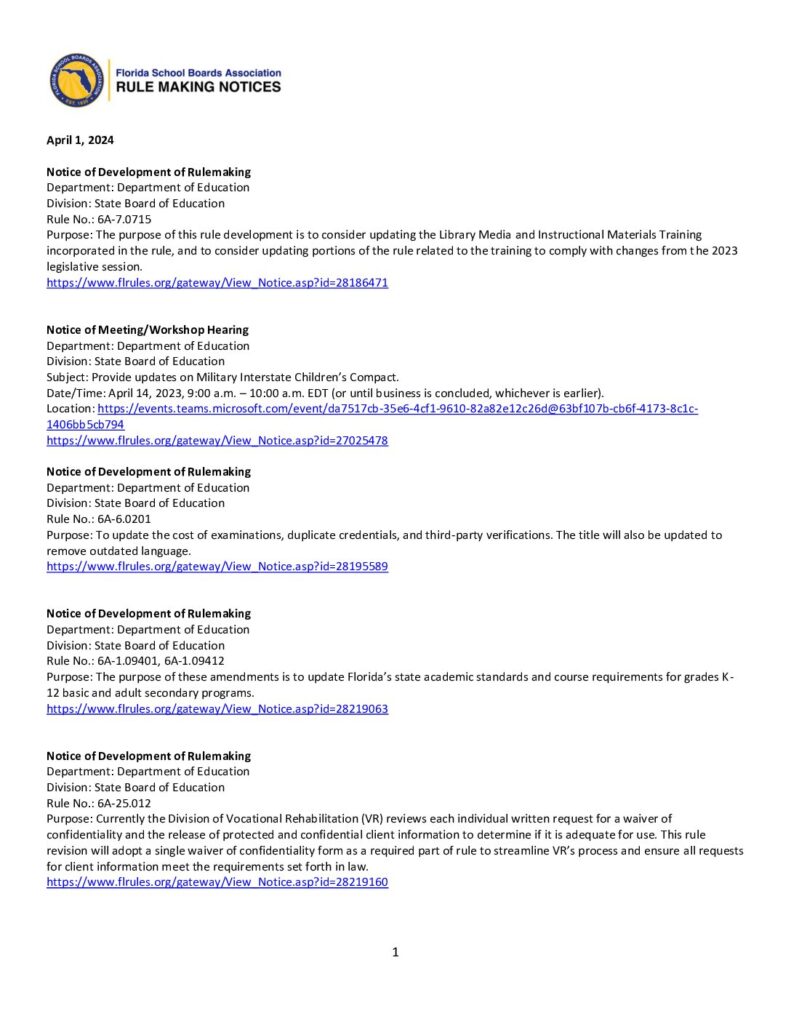 Florida School Boards Association
RULE MAKING NOTICES

April 1, 2024

Notice of Development of Rulemaking
Department: Department of Education
Division: State Board of Education
Rule No.: 6A-7.0715
Purpose: The purpose of this rule development is to consider updating the Library Media and Instructional Materials Training incorporated in the rule, and to consider updating portions of the rule related to the training to comply with changes from the 2023 legislative session.
https://www.flrules.org/gateway/View_Notice.asp?id=28186471

Notice of Meeting/Workshop Hearing
Department: Department of Education
Division: State Board of Education
Subject: Provide updates on Military Interstate Children's Compact.
Date/Time: April 14, 2023, 9:00 a.m. – 10:00 a.m. EDT (or until business is concluded, whichever is earlier).
Location: https://events.teams.microsoft.com/event/da7517cb-35e6-4cf1-9610-82a82e12c26d@63bf107b-cb6f-4173-8c1c-1406bb5cb794
https://www.flrules.org/gateway/View_Notice.asp?id=27025478

Notice of Development of Rulemaking
Department: Department of Education
Division: State Board of Education
Rule No.: 6A-6.0201
Purpose: To update the cost of examinations, duplicate credentials, and third-party verifications. The title will also be updated to remove outdated language.
https://www.flrules.org/gateway/View_Notice.asp?id=28195589

Notice of Development of Rulemaking
Department: Department of Education
Division: State Board of Education
Rule No.: 6A-1.09401, 6A-1.09412
Purpose: The purpose of these amendments is to update Florida's state academic standards and course requirements for grades K-12 basic and adult secondary programs.
https://www.flrules.org/gateway/View_Notice.asp?id=28219063

Notice of Development of Rulemaking
Department: Department of Education
Division: State Board of Education
Rule No.: 6A-25.012
Purpose: Currently the Division of Vocational Rehabilitation (VR) reviews each individual written request for a waiver of confidentiality and the release of protected and confidential client information to determine if it is adequate for use. This rule revision will adopt a single waiver of confidentiality form as a required part of rule to streamline VR's process and ensure all requests for client information meet the requirements set forth in law.
https://www.flrules.org/gateway/View_Notice.asp?id=28219160

1